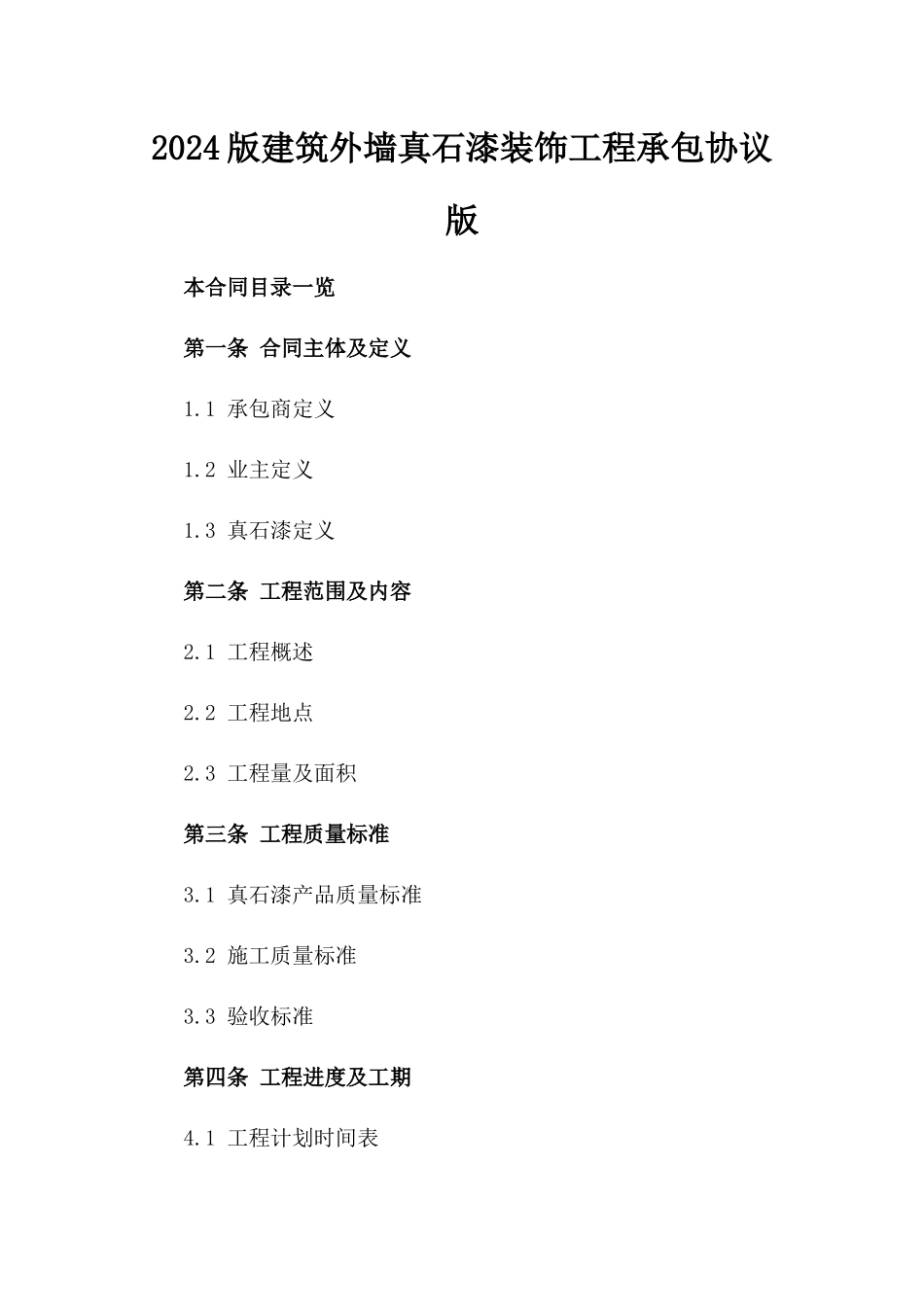 2024版建筑外墙真石漆装饰工程承包协议版

本合同目录一览

第一条 合同主体及定义

1.1 承包商定义

1.2 业主定义

1.3 真石漆定义

第二条 工程范围及内容

2.1 工程概述

2.2 工程地点

2.3 工程量及面积

第三条 工程质量标准

3.1 真石漆产品质量标准

3.2 施工质量标准

3.3 验收标准

第四条 工程进度及工期

4.1 工程计划时间表